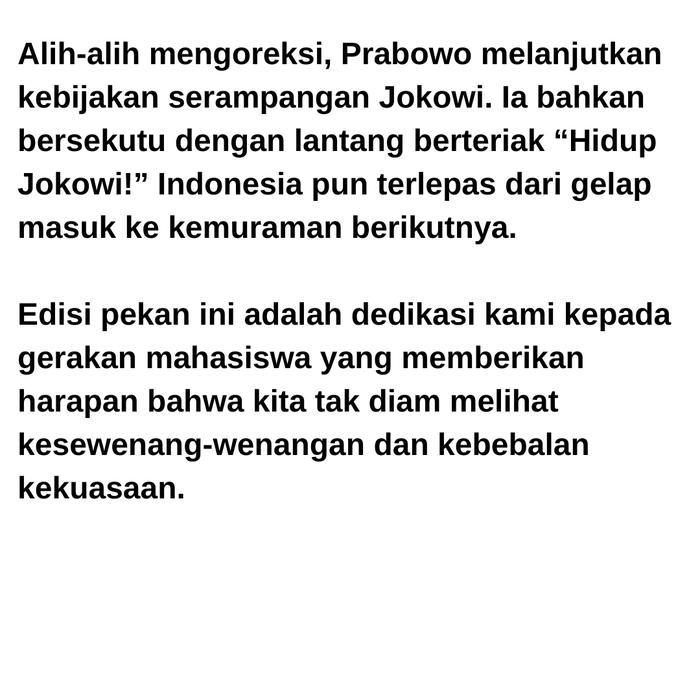 Alih-alih mengoreksi, Prabowo melanjutkan kebijakan serampangan Jokowi. Ia bahkan bersekutu dengan lantang berteriak “Hidup Jokowi!” Indonesia pun terlepas dari gelap masuk ke kemuraman berikutnya.

Edisi pekan ini adalah dedikasi kami kepada gerakan mahasiswa yang memberikan harapan bahwa kita tak diam melihat kesewenang-wenangan dan kebebalan kekuasaan.